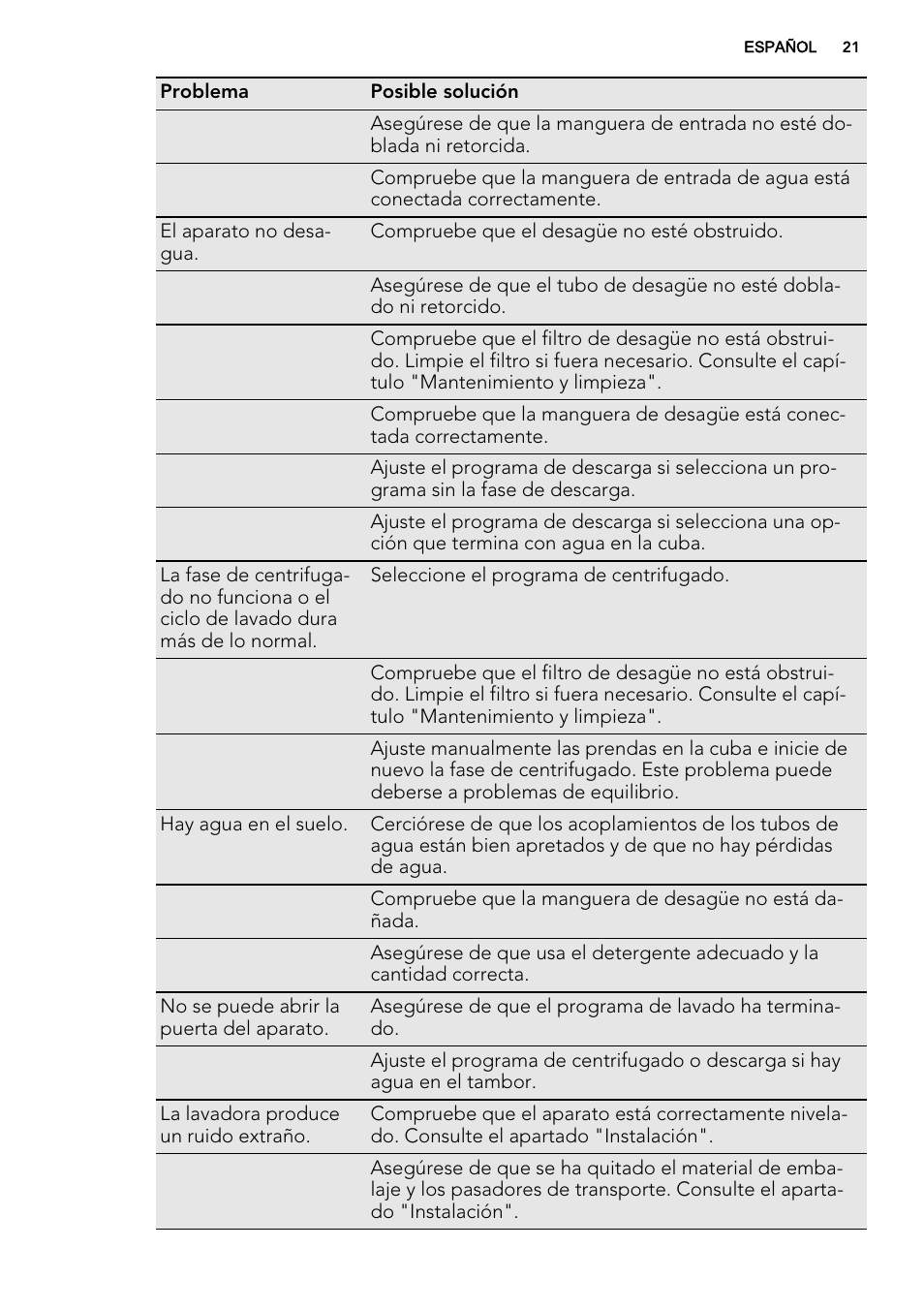 ESPAÑOL 21

| Problema | Posible solución |
|---|---|
| | Asegúrese de que la manguera de entrada no esté doblada ni retorcida. |
| | Compruebe que la manguera de entrada de agua está conectada correctamente. |
| El aparato no desagua. | Compruebe que el desagüe no esté obstruido. |
| | Asegúrese de que el tubo de desagüe no esté doblado ni retorcido. |
| | Compruebe que el filtro de desagüe no está obstruido. Limpie el filtro si fuera necesario. Consulte el capítulo "Mantenimiento y limpieza". |
| | Compruebe que la manguera de desagüe está conectada correctamente. |
| | Ajuste el programa de descarga si selecciona un programa sin la fase de descarga. |
| | Ajuste el programa de descarga si selecciona una opción que termina con agua en la cuba. |
| La fase de centrifugado no funciona o el ciclo de lavado dura más de lo normal. | Seleccione el programa de centrifugado. |
| | Compruebe que el filtro de desagüe no está obstruido. Limpie el filtro si fuera necesario. Consulte el capítulo "Mantenimiento y limpieza". |
| | Ajuste manualmente las prendas en la cuba e inicie de nuevo la fase de centrifugado. Este problema puede deberse a problemas de equilibrio. |
| Hay agua en el suelo. | Cerciórese de que los acoplamientos de los tubos de agua están bien apretados y de que no hay pérdidas de agua. |
| | Compruebe que la manguera de desagüe no está dañada. |
| | Asegúrese de que usa el detergente adecuado y la cantidad correcta. |
| No se puede abrir la puerta del aparato. | Asegúrese de que el programa de lavado ha terminado. |
| | Ajuste el programa de centrifugado o descarga si hay agua en el tambor. |
| La lavadora produce un ruido extraño. | Compruebe que el aparato está correctamente nivelado. Consulte el apartado "Instalación". |
| | Asegúrese de que se ha quitado el material de embalaje y los pasadores de transporte. Consulte el apartado "Instalación". |